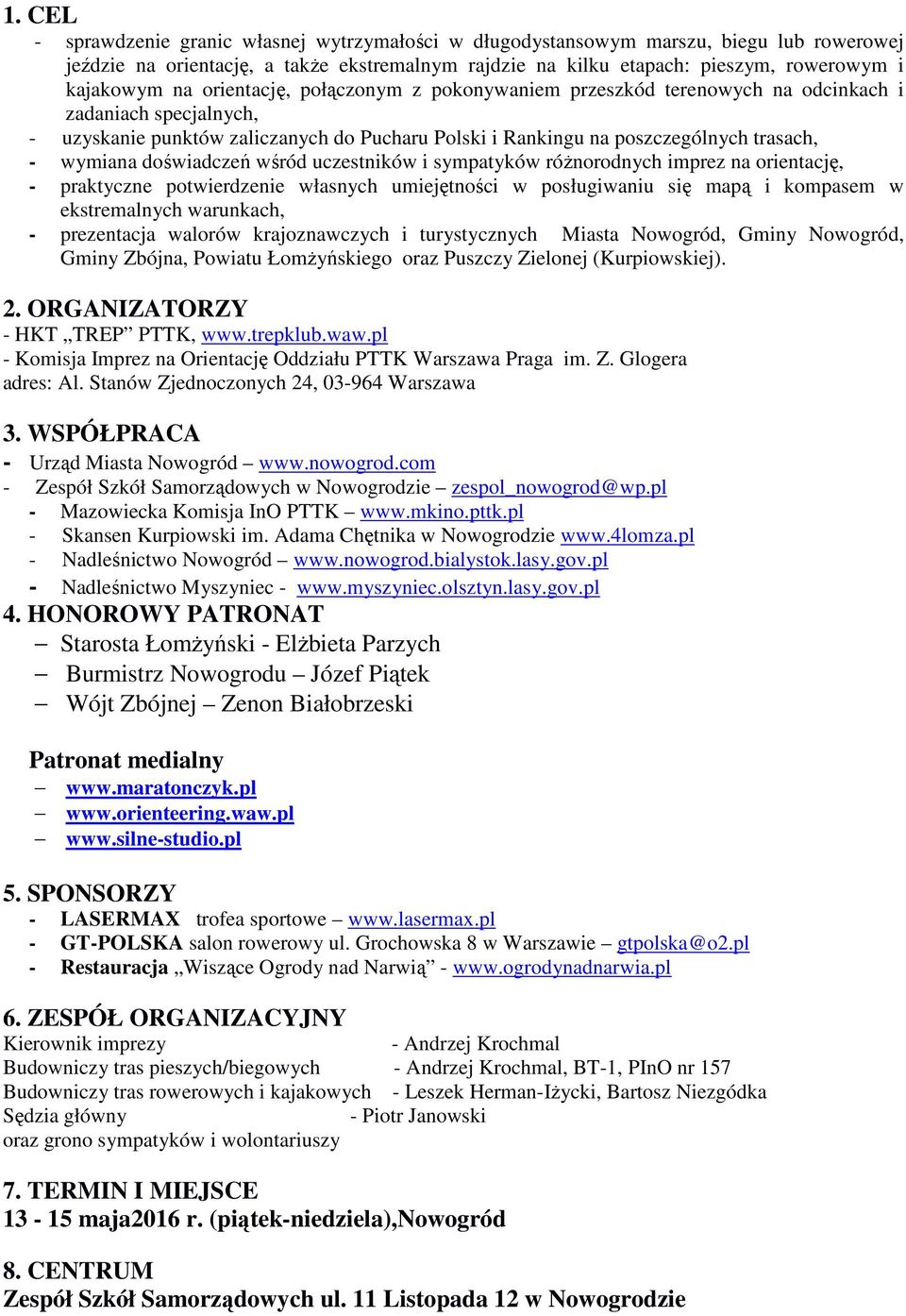 1. CEL

- sprawdzenie granic własnej wytrzymałości w długodystansowym marszu, biegu lub rowerowej jeździe na orientację, a także ekstremalnym rajdzie na kilku etapach: pieszym, rowerowym i kajakowym na orientację, połączonym z pokonywaniem przeszkód terenowych na odcinkach i zadaniach specjalnych,
- uzyskanie punktów zaliczanych do Pucharu Polski i Rankingu na poszczególnych trasach,
- wymiana doświadczeń wśród uczestników i sympatyków różnorodnych imprez na orientację,
- praktyczne potwierdzenie własnych umiejętności w posługiwaniu się mapą i kompasem w ekstremalnych warunkach,
- prezentacja walorów krajoznawczych i turystycznych Miasta Nowogród, Gminy Nowogród, Gminy Zbójna, Powiatu Łomżyńskiego oraz Puszczy Zielonej (Kurpiowskiej).

2. ORGANIZATORZY
- HKT „TREP” PTTK, www.trepklub.waw.pl
- Komisja Imprez na Orientację Oddziału PTTK Warszawa Praga im. Z. Glogera
adres: Al. Stanów Zjednoczonych 24, 03-964 Warszawa

3. WSPÓŁPRACA
- Urząd Miasta Nowogród – www.nowogrod.com
- Zespół Szkół Samorządowych w Nowogrodzie – zespol_nowogrod@wp.pl
- Mazowiecka Komisja InO PTTK – www.mkino.pttk.pl
- Skansen Kurpiowski im. Adama Chętnika w Nowogrodzie www.4lomza.pl
- Nadleśnictwo Nowogród – www.nowogrod.bialystok.lasy.gov.pl
- Nadleśnictwo Myszyniec - www.myszyniec.olsztyn.lasy.gov.pl

4. HONOROWY PATRONAT
– Starosta Łomżyński - Elżbieta Parzych
– Burmistrz Nowogrodu – Józef Piątek
– Wójt Zbójnej – Zenon Białobrzeski

Patronat medialny
– www.maratonczyk.pl
– www.orienteering.waw.pl
– www.silne-studio.pl

5. SPONSORZY
- LASERMAX trofea sportowe – www.lasermax.pl
- GT-POLSKA salon rowerowy ul. Grochowska 8 w Warszawie – gtpolska@o2.pl
- Restauracja „Wiszące Ogrody nad Narwią” - www.ogrodynadnarwia.pl

6. ZESPÓŁ ORGANIZACYJNY
Kierownik imprezy - Andrzej Krochmal
Budowniczy tras pieszych/biegowych - Andrzej Krochmal, BT-1, PInO nr 157
Budowniczy tras rowerowych i kajakowych - Leszek Herman-Iżycki, Bartosz Niezgódka
Sędzia główny - Piotr Janowski
oraz grono sympatyków i wolontariuszy

7. TERMIN I MIEJSCE
13 - 15 maja2016 r. (piątek-niedziela),Nowogród

8. CENTRUM
Zespół Szkół Samorządowych ul. 11 Listopada 12 w Nowogrodzie